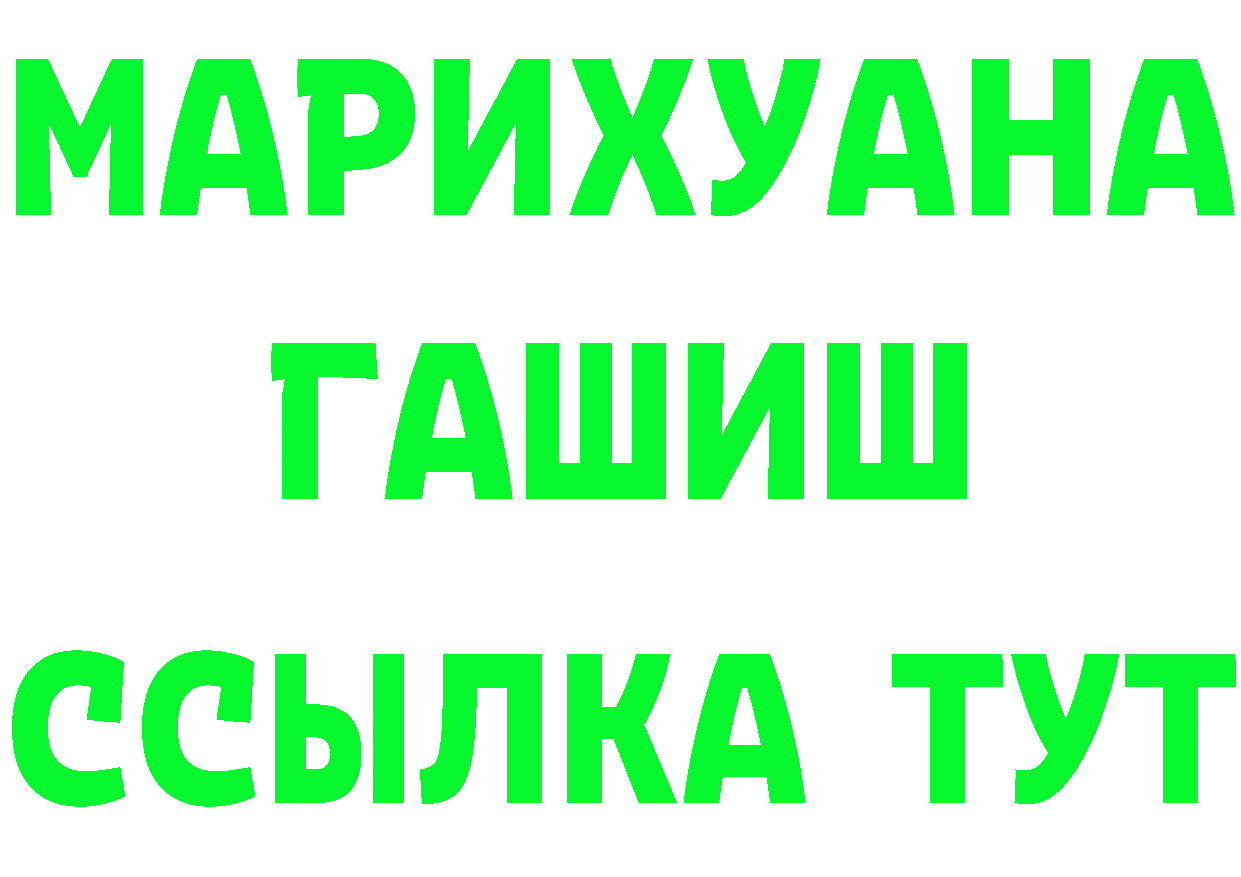 МАРИХУАНА
ГАШИШ
ССЫЛКА ТУТ